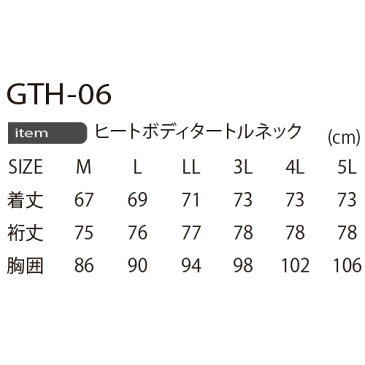 GTH-06

item ヒートボディタートルネック (cm)

| SIZE | M | L | LL | 3L | 4L | 5L |
|---|---|---|---|---|---|---|
| 着丈 | 67 | 69 | 71 | 73 | 73 | 73 |
| 裄丈 | 75 | 76 | 77 | 78 | 78 | 78 |
| 胸囲 | 86 | 90 | 94 | 98 | 102 | 106 |